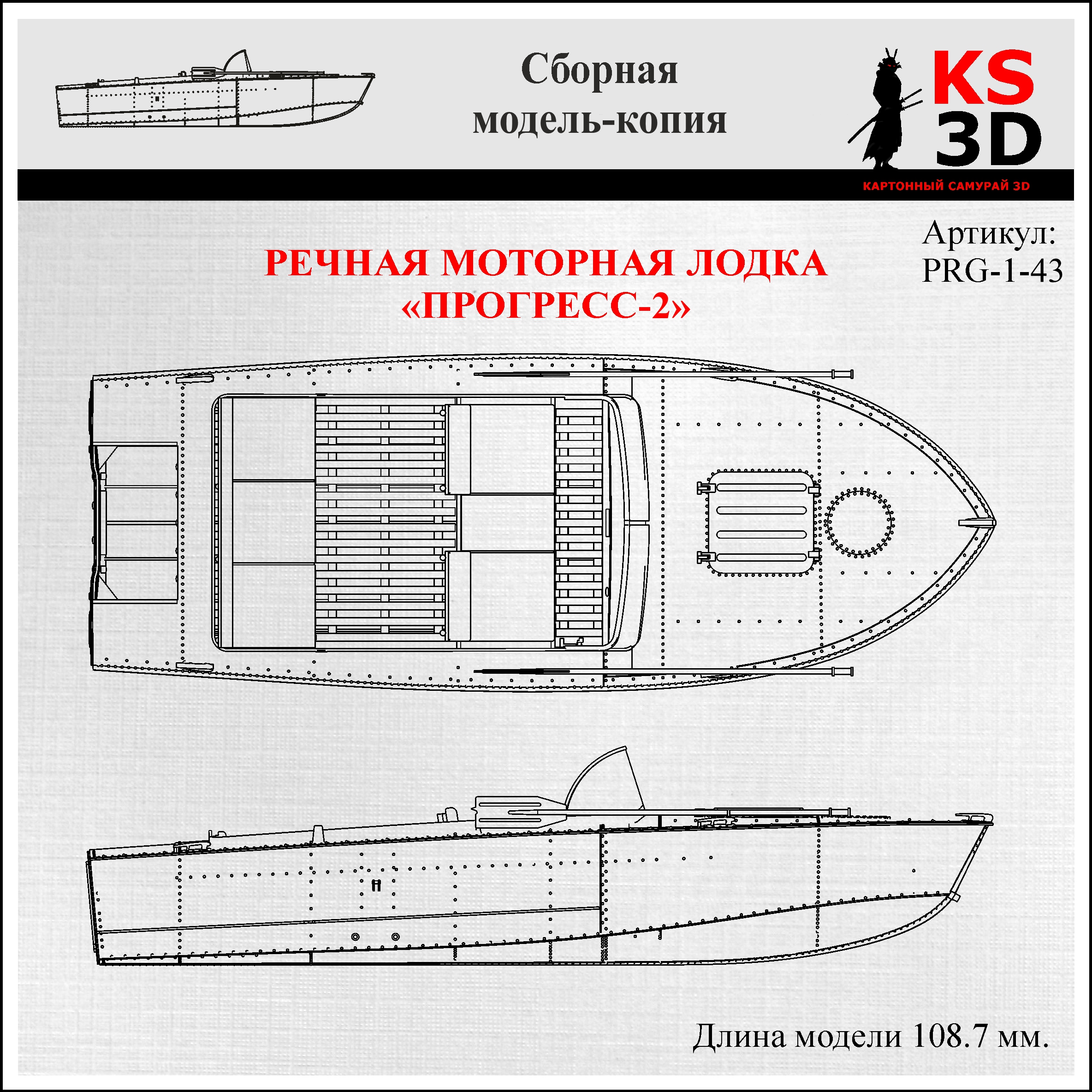 Сборная
модель-копия

KS
3D
КАРТОННЫЙ САМУРАЙ 3D

Артикул:
PRG-1-43

РЕЧНАЯ МОТОРНАЯ ЛОДКА
«ПРОГРЕСС-2»

Длина модели 108.7 мм.